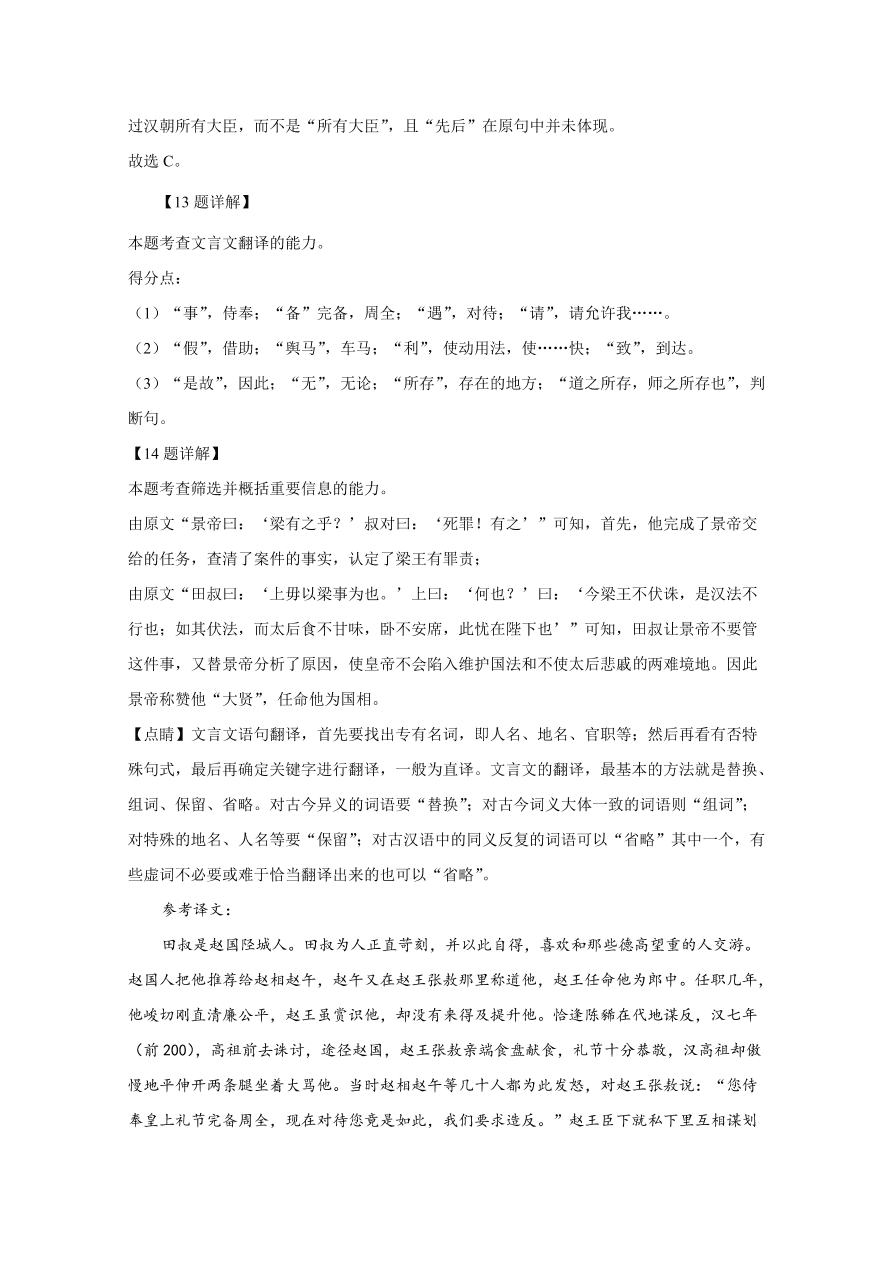 过汉朝所有大臣，而不是“所有大臣”，且“先后”在原句中并未体现。

故选 C。

【13 题详解】

本题考查文言文翻译的能力。

得分点：

（1）“事”，侍奉；“备”完备，周全；“遇”，对待；“请”，请允许我……。

（2）“假”，借助；“舆马”，车马；“利”，使动用法，使……快；“致”，到达。

（3）“是故”，因此；“无”，无论；“所存”，存在的地方；“道之所存，师之所存也”，判断句。

【14 题详解】

本题考查筛选并概括重要信息的能力。

由原文“景帝曰：‘梁有之乎？’叔对曰：‘死罪！有之’”可知，首先，他完成了景帝交给的任务，查清了案件的事实，认定了梁王有罪责；

由原文“田叔曰：‘上毋以梁事为也。’上曰：‘何也？’曰：‘今梁王不伏诛，是汉法不行也；如其伏法，而太后食不甘味，卧不安席，此忧在陛下也’”可知，田叔让景帝不要管这件事，又替景帝分析了原因，使皇帝不会陷入维护国法和不使太后悲戚的两难境地。因此景帝称赞他“大贤”，任命他为国相。

【点睛】文言文语句翻译，首先要找出专有名词，即人名、地名、官职等；然后再看有否特殊句式，最后再确定关键字进行翻译，一般为直译。文言文的翻译，最基本的方法就是替换、组词、保留、省略。对古今异义的词语要“替换”；对古今词义大体一致的词语则“组词”；对特殊的地名、人名等要“保留”；对古汉语中的同义反复的词语可以“省略”其中一个，有些虚词不必要或难于恰当翻译出来的也可以“省略”。

参考译文：

田叔是赵国陉城人。田叔为人正直苛刻，并以此自得，喜欢和那些德高望重的人交游。赵国人把他推荐给赵相赵午，赵午又在赵王张敖那里称道他，赵王任命他为郎中。任职几年，他峻切刚直清廉公平，赵王虽赏识他，却没有来得及提升他。恰逢陈豨在代地谋反，汉七年（前 200），高祖前去诛讨，途径赵国，赵王张敖亲端食盘献食，礼节十分恭敬，汉高祖却傲慢地平伸开两条腿坐着大骂他。当时赵相赵午等几十人都为此发怒，对赵王张敖说：“您侍奉皇上礼节完备周全，现在对待您竟是如此，我们要求造反。”赵王臣下就私下里互相谋划